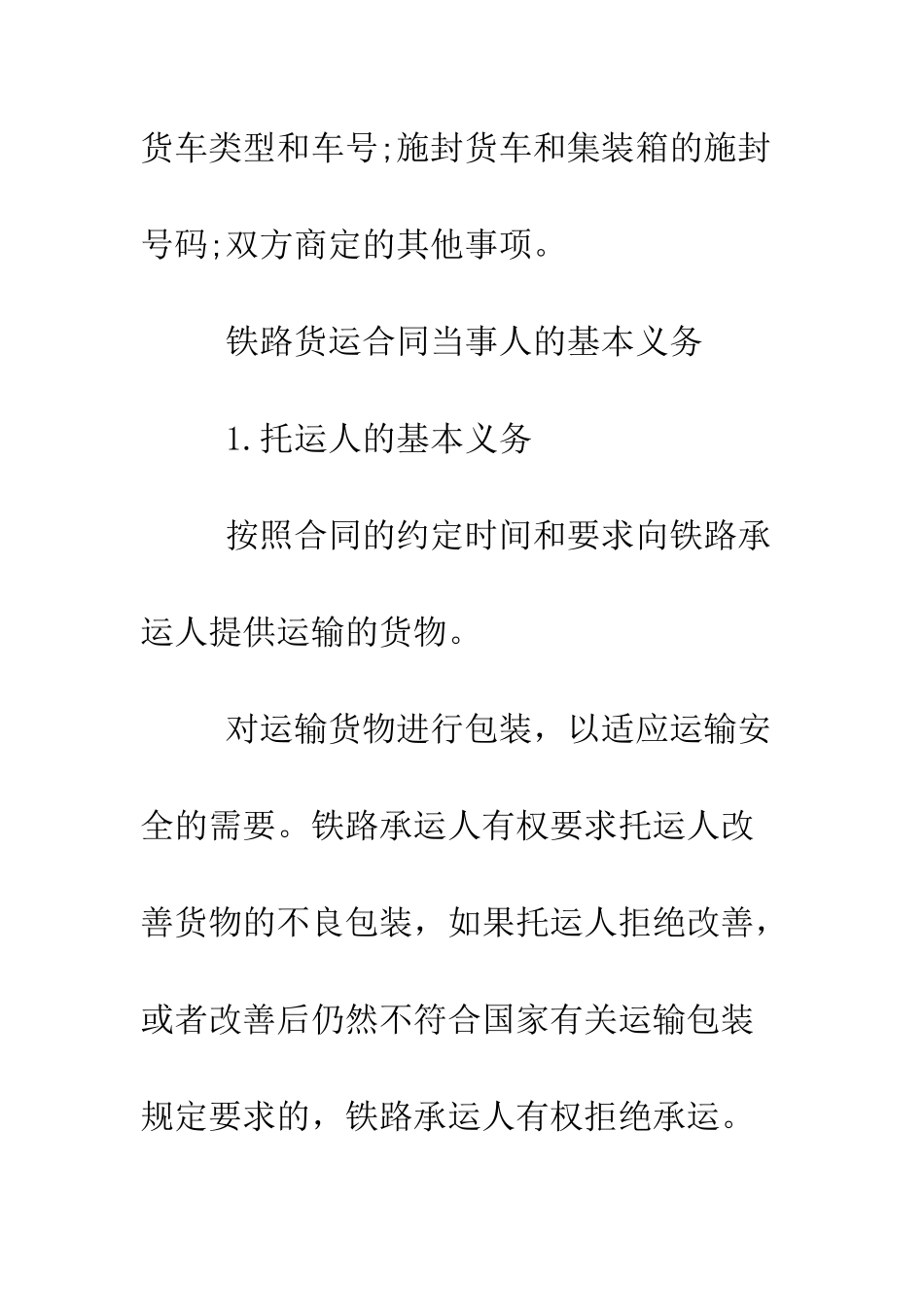 货车类型和车号;施封货车和集装箱的施封号码;双方商定的其他事项。

铁路货运合同当事人的基本义务

1.托运人的基本义务

按照合同的约定时间和要求向铁路承运人提供运输的货物。

对运输货物进行包装，以适应运输安全的需要。铁路承运人有权要求托运人改善货物的不良包装，如果托运人拒绝改善，或者改善后仍然不符合国家有关运输包装规定要求的，铁路承运人有权拒绝承运。